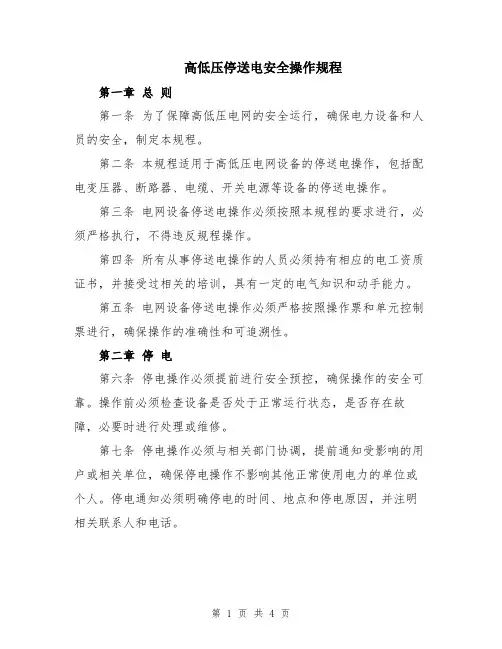 高低压停送电安全操作规程

第一章 总 则

第一条 为了保障高低压电网的安全运行，确保电力设备和人员的安全，制定本规程。

第二条 本规程适用于高低压电网设备的停送电操作，包括配电变压器、断路器、电缆、开关电源等设备的停送电操作。

第三条 电网设备停送电操作必须按照本规程的要求进行，必须严格执行，不得违反规程操作。

第四条 所有从事停送电操作的人员必须持有相应的电工资质证书，并接受过相关的培训，具有一定的电气知识和动手能力。

第五条 电网设备停送电操作必须严格按照操作票和单元控制票进行，确保操作的准确性和可追溯性。

第二章 停 电

第六条 停电操作必须提前进行安全预控，确保操作的安全可靠。操作前必须检查设备是否处于正常运行状态，是否存在故障，必要时进行处理或维修。

第七条 停电操作必须与相关部门协调，提前通知受影响的用户或相关单位，确保停电操作不影响其他正常使用电力的单位或个人。停电通知必须明确停电的时间、地点和停电原因，并注明相关联系人和电话。

第 1 页 共 4 页